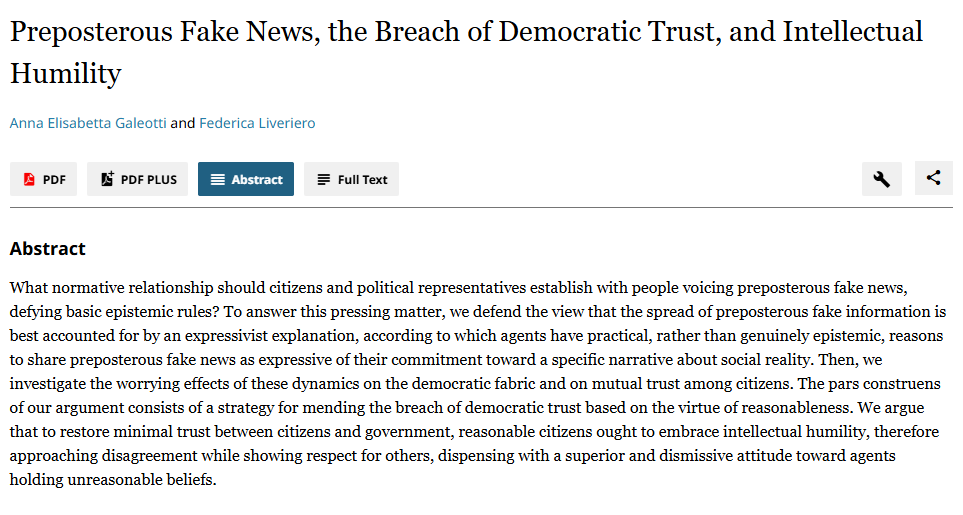 Preposterous Fake News, the Breach of Democratic Trust, and Intellectual Humility

Anna Elisabetta Galeotti and Federica Liveriero

PDF PDF PLUS Abstract Full Text

Abstract

What normative relationship should citizens and political representatives establish with people voicing preposterous fake news, defying basic epistemic rules? To answer this pressing matter, we defend the view that the spread of preposterous fake information is best accounted for by an expressivist explanation, according to which agents have practical, rather than genuinely epistemic, reasons to share preposterous fake news as expressive of their commitment toward a specific narrative about social reality. Then, we investigate the worrying effects of these dynamics on the democratic fabric and on mutual trust among citizens. The pars construens of our argument consists of a strategy for mending the breach of democratic trust based on the virtue of reasonableness. We argue that to restore minimal trust between citizens and government, reasonable citizens ought to embrace intellectual humility, therefore approaching disagreement while showing respect for others, dispensing with a superior and dismissive attitude toward agents holding unreasonable beliefs.